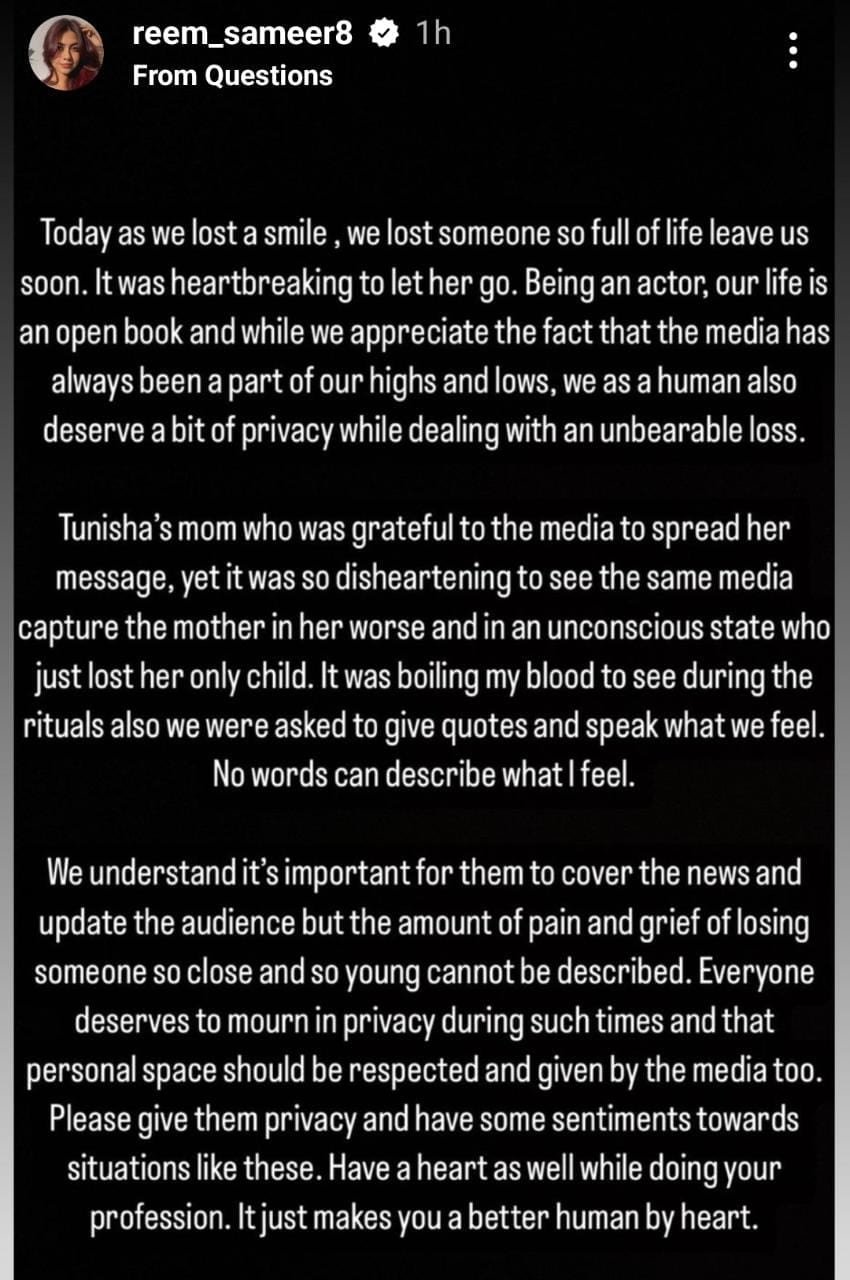 reem_sameer8 1h
From Questions

Today as we lost a smile , we lost someone so full of life leave us soon. It was heartbreaking to let her go. Being an actor, our life is an open book and while we appreciate the fact that the media has always been a part of our highs and lows, we as a human also deserve a bit of privacy while dealing with an unbearable loss.

Tunisha's mom who was grateful to the media to spread her message, yet it was so disheartening to see the same media capture the mother in her worse and in an unconscious state who just lost her only child. It was boiling my blood to see during the rituals also we were asked to give quotes and speak what we feel. No words can describe what I feel.

We understand it's important for them to cover the news and update the audience but the amount of pain and grief of losing someone so close and so young cannot be described. Everyone deserves to mourn in privacy during such times and that personal space should be respected and given by the media too. Please give them privacy and have some sentiments towards situations like these. Have a heart as well while doing your profession. It just makes you a better human by heart.